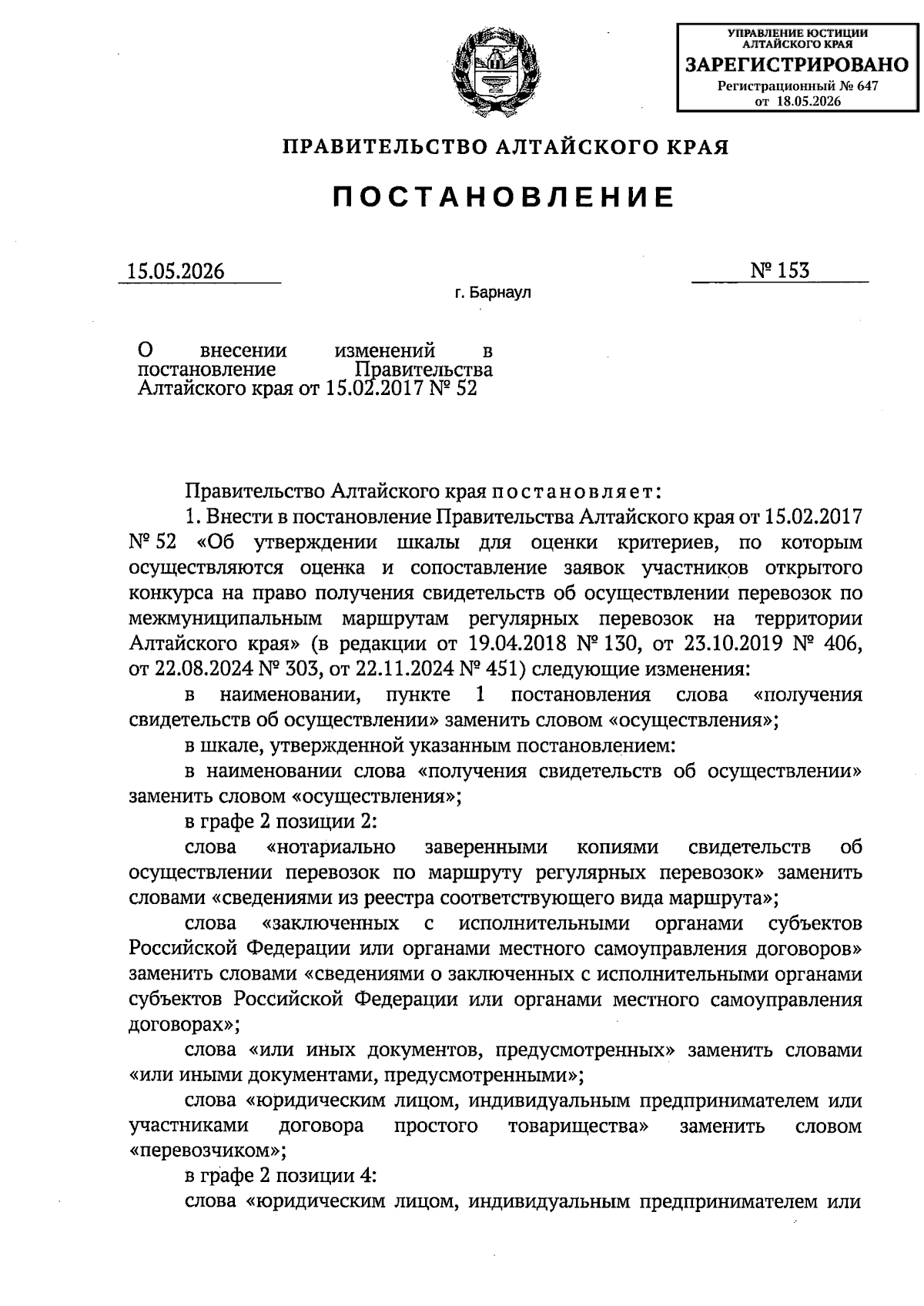 УПРАВЛЕНИЕ ЮСТИЦИИ АЛТАЙСКОГО КРАЯ
ЗАРЕГИСТРИРОВАНО
Регистрационный № 647
от 18.05.2026

ПРАВИТЕЛЬСТВО АЛТАЙСКОГО КРАЯ

ПОСТАНОВЛЕНИЕ

15.05.2026

№ 153

г. Барнаул

О внесении изменений в постановление Правительства Алтайского края от 15.02.2017 № 52

Правительство Алтайского края постановляет:

1. Внести в постановление Правительства Алтайского края от 15.02.2017 № 52 «Об утверждении шкалы для оценки критериев, по которым осуществляются оценка и сопоставление заявок участников открытого конкурса на право получения свидетельств об осуществлении перевозок по межмуниципальным маршрутам регулярных перевозок на территории Алтайского края» (в редакции от 19.04.2018 № 130, от 23.10.2019 № 406, от 22.08.2024 № 303, от 22.11.2024 № 451) следующие изменения:

в наименовании, пункте 1 постановления слова «получения свидетельств об осуществлении» заменить словом «осуществления»;

в шкале, утвержденной указанным постановлением:

в наименовании слова «получения свидетельств об осуществлении» заменить словом «осуществления»;

в графе 2 позиции 2:

слова «нотариально заверенными копиями свидетельств об осуществлении перевозок по маршруту регулярных перевозок» заменить словами «сведениями из реестра соответствующего вида маршрута»;

слова «заключенных с исполнительными органами субъектов Российской Федерации или органами местного самоуправления договоров» заменить словами «сведениями о заключенных с исполнительными органами субъектов Российской Федерации или органами местного самоуправления договорах»;

слова «или иных документов, предусмотренных» заменить словами «или иными документами, предусмотренными»;

слова «юридическим лицом, индивидуальным предпринимателем или участниками договора простого товарищества» заменить словом «перевозчиком»;

в графе 2 позиции 4:

слова «юридическим лицом, индивидуальным предпринимателем или